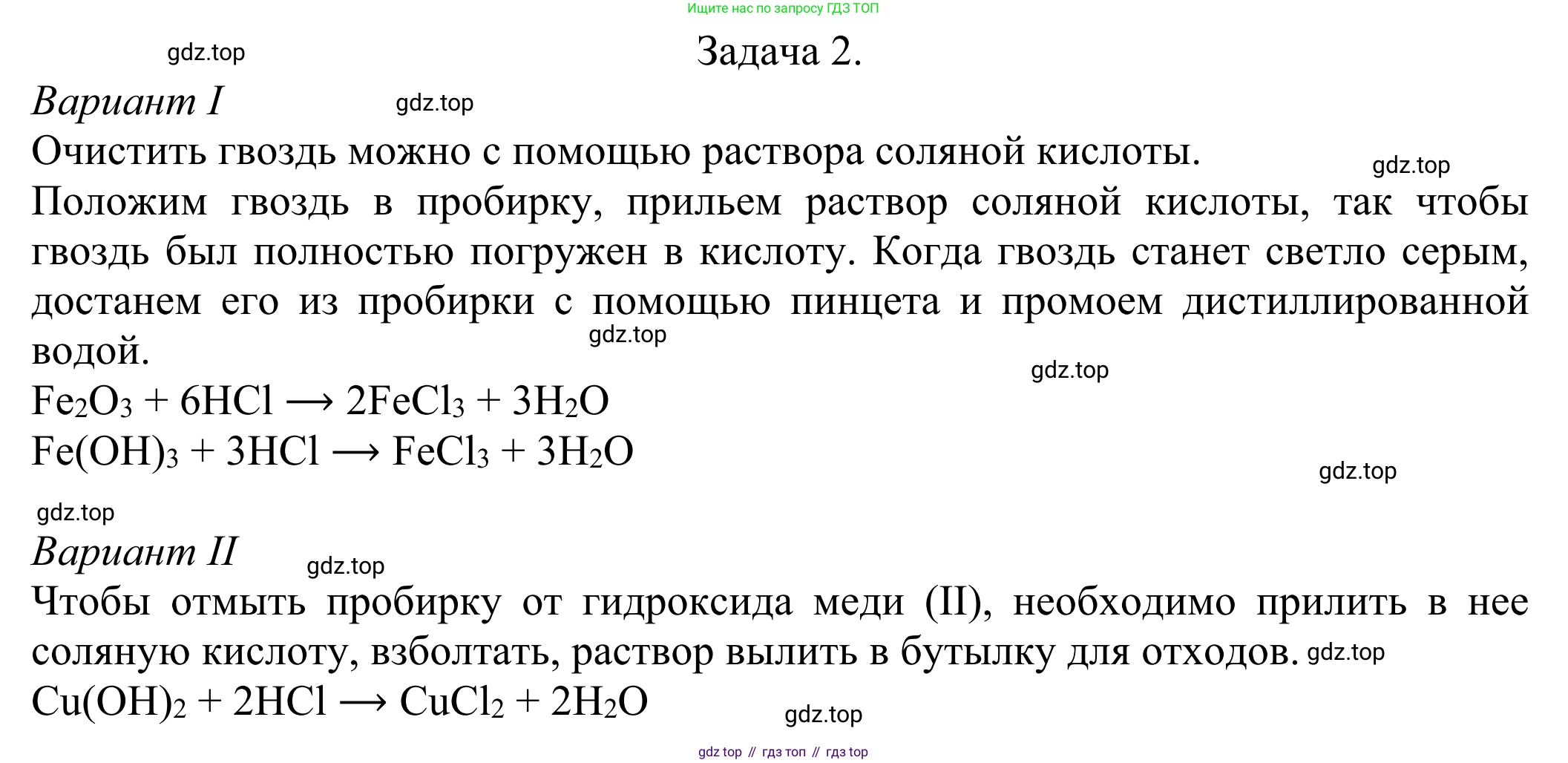 Ищите нас по запросу ГДЗ ТОП

gdz.top

Задача 2.

Вариант I

gdz.top

Очистить гвоздь можно с помощью раствора соляной кислоты.

gdz.top

Положим гвоздь в пробирку, прильем раствор соляной кислоты, так чтобы гвоздь был полностью погружен в кислоту. Когда гвоздь станет светло серым, достанем его из пробирки с помощью пинцета и промоем дистиллированной водой.

gdz.top

gdz.top

$Fe_2O_3 + 6HCl \longrightarrow 2FeCl_3 + 3H_2O$
$Fe(OH)_3 + 3HCl \longrightarrow FeCl_3 + 3H_2O$

gdz.top

gdz.top

Вариант II

gdz.top

Чтобы отмыть пробирку от гидроксида меди (II), необходимо прилить в нее соляную кислоту, взболтать, раствор вылить в бутылку для отходов. gdz.top

$Cu(OH)_2 + 2HCl \longrightarrow CuCl_2 + 2H_2O$

gdz.top

gdz top // гдз топ // гдз top